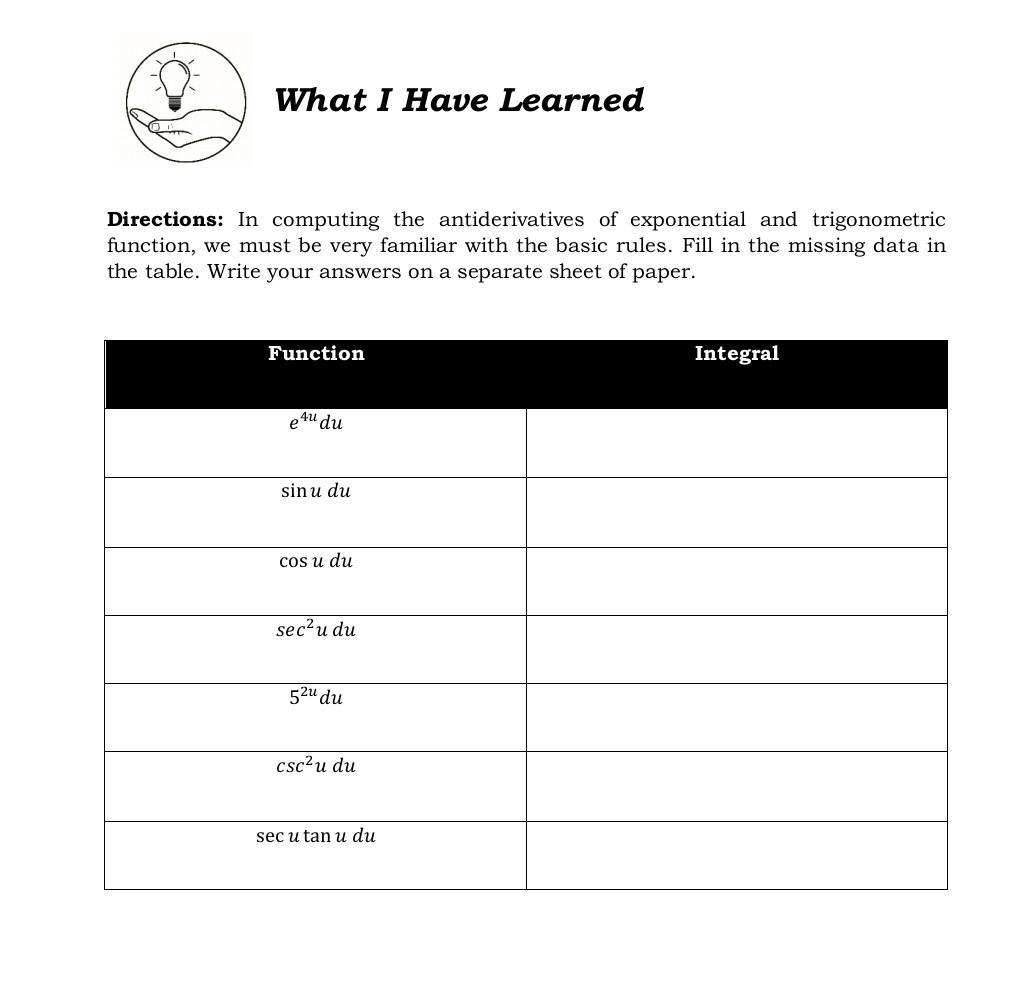 What I Have Learned

Directions: In computing the antiderivatives of exponential and trigonometric function, we must be very familiar with the basic rules. Fill in the missing data in the table. Write your answers on a separate sheet of paper.

| Function | Integral |
|---|---|
| $e^{4u}du$ | |
| $\sin u\ du$ | |
| $\cos u\ du$ | |
| $sec^2 u\ du$ | |
| $5^{2u}du$ | |
| $csc^2 u\ du$ | |
| $\sec u \tan u\ du$ | |